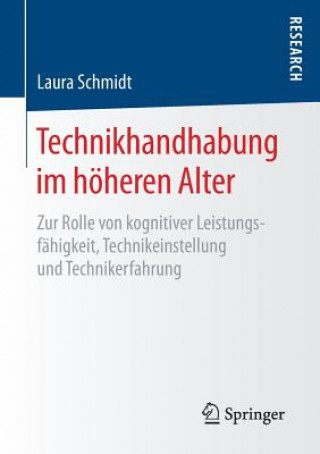 RESEARCH

Laura Schmidt

Technikhandhabung im höheren Alter

Zur Rolle von kognitiver Leistungsfähigkeit, Technikeinstellung und Technikerfahrung

Springer